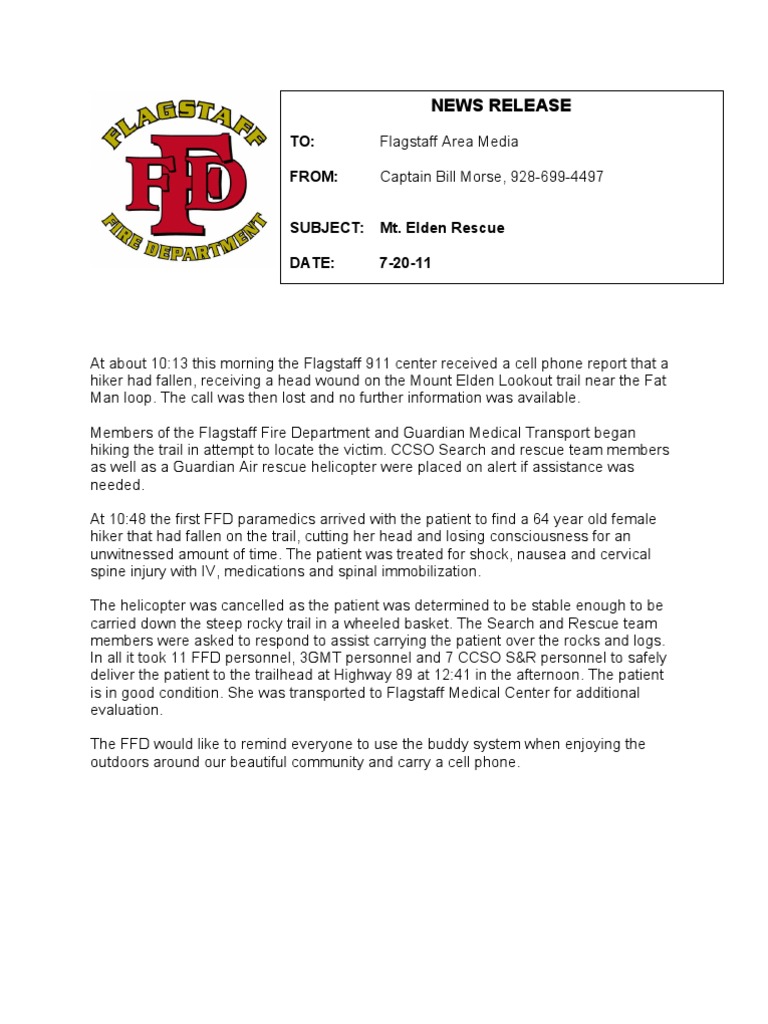 FLAGSTAFF
FFD
FIRE DEPARTMENT

NEWS RELEASE

TO: Flagstaff Area Media

FROM: Captain Bill Morse, 928-699-4497

SUBJECT: Mt. Elden Rescue

DATE: 7-20-11

At about 10:13 this morning the Flagstaff 911 center received a cell phone report that a hiker had fallen, receiving a head wound on the Mount Elden Lookout trail near the Fat Man loop. The call was then lost and no further information was available.

Members of the Flagstaff Fire Department and Guardian Medical Transport began hiking the trail in attempt to locate the victim. CCSO Search and rescue team members as well as a Guardian Air rescue helicopter were placed on alert if assistance was needed.

At 10:48 the first FFD paramedics arrived with the patient to find a 64 year old female hiker that had fallen on the trail, cutting her head and losing consciousness for an unwitnessed amount of time. The patient was treated for shock, nausea and cervical spine injury with IV, medications and spinal immobilization.

The helicopter was cancelled as the patient was determined to be stable enough to be carried down the steep rocky trail in a wheeled basket. The Search and Rescue team members were asked to respond to assist carrying the patient over the rocks and logs. In all it took 11 FFD personnel, 3GMT personnel and 7 CCSO S&R personnel to safely deliver the patient to the trailhead at Highway 89 at 12:41 in the afternoon. The patient is in good condition. She was transported to Flagstaff Medical Center for additional evaluation.

The FFD would like to remind everyone to use the buddy system when enjoying the outdoors around our beautiful community and carry a cell phone.